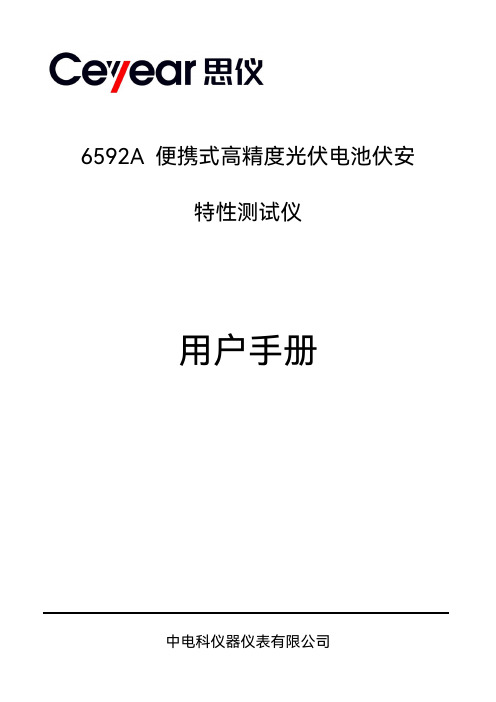 Ceyear 思仪

6592A 便携式高精度光伏电池伏安

特性测试仪

用户手册

中电科仪器仪表有限公司